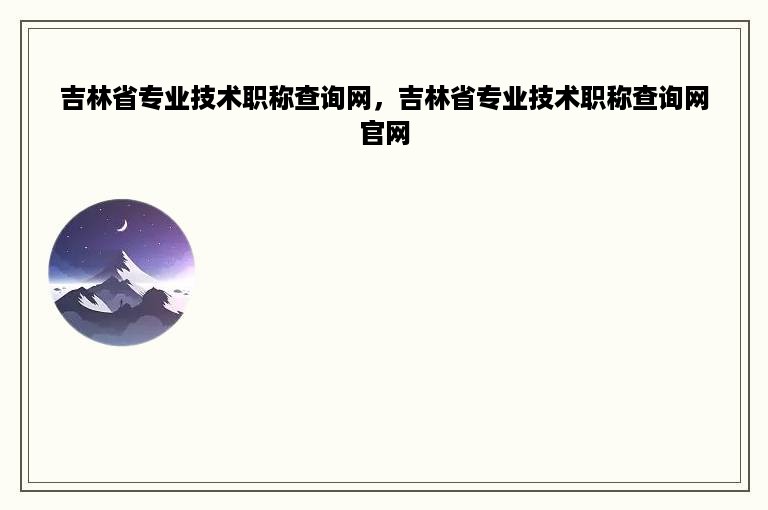 吉林省专业技术职称查询网，吉林省专业技术职称查询网官网